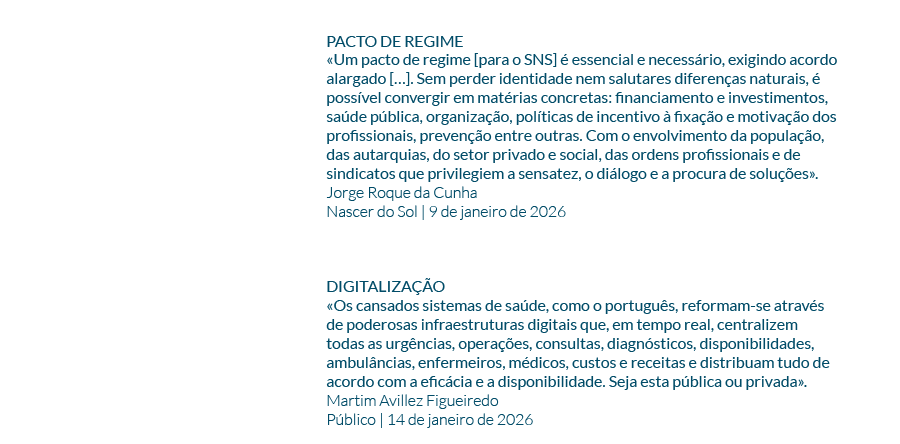 PACTO DE REGIME
«Um pacto de regime [para o SNS] é essencial e necessário, exigindo acordo alargado [...]. Sem perder identidade nem salutares diferenças naturais, é possível convergir em matérias concretas: financiamento e investimentos, saúde pública, organização, políticas de incentivo à fixação e motivação dos profissionais, prevenção entre outras. Com o envolvimento da população, das autarquias, do setor privado e social, das ordens profissionais e de sindicatos que privilegiem a sensatez, o diálogo e a procura de soluções».
Jorge Roque da Cunha
Nascer do Sol | 9 de janeiro de 2026

DIGITALIZAÇÃO
«Os cansados sistemas de saúde, como o português, reformam-se através de poderosas infraestruturas digitais que, em tempo real, centralizem todas as urgências, operações, consultas, diagnósticos, disponibilidades, ambulâncias, enfermeiros, médicos, custos e receitas e distribuam tudo de acordo com a eficácia e a disponibilidade. Seja esta pública ou privada».
Martim Avillez Figueiredo
Público | 14 de janeiro de 2026